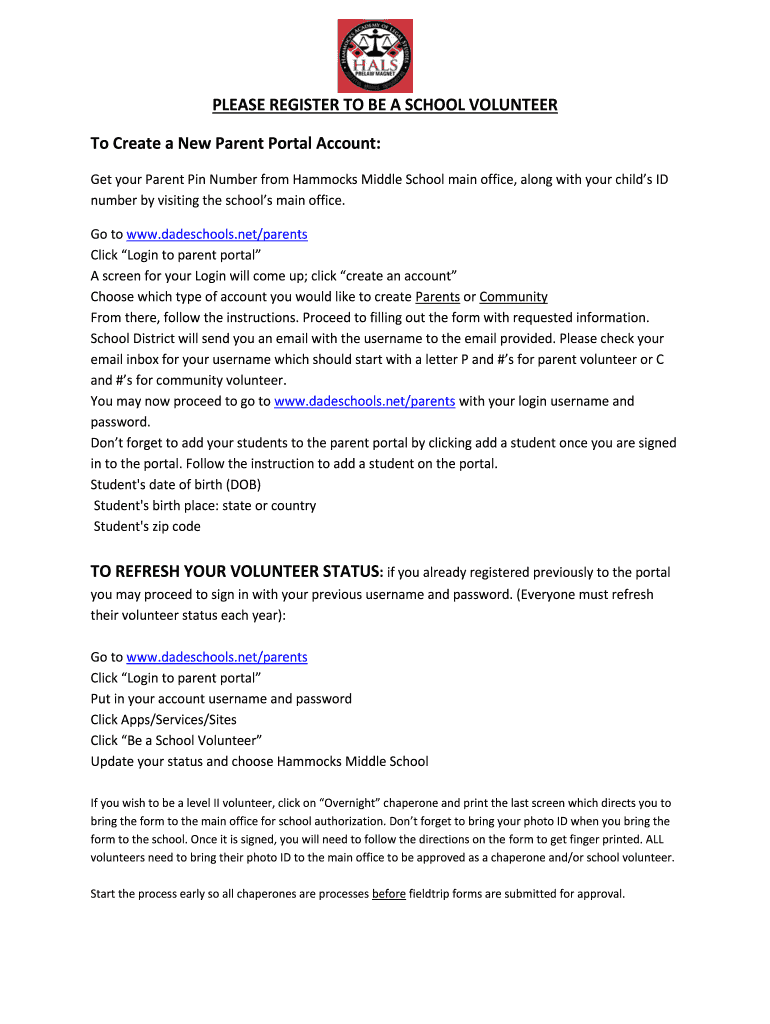 HAMMOCKS ACADEMY OF LEGAL STUDIES
HALS
PRELAW MAGNET

PLEASE REGISTER TO BE A SCHOOL VOLUNTEER

To Create a New Parent Portal Account:

Get your Parent Pin Number from Hammocks Middle School main office, along with your child's ID number by visiting the school's main office.

Go to www.dadeschools.net/parents
Click "Login to parent portal"
A screen for your Login will come up; click "create an account"
Choose which type of account you would like to create Parents or Community
From there, follow the instructions. Proceed to filling out the form with requested information.
School District will send you an email with the username to the email provided. Please check your email inbox for your username which should start with a letter P and #'s for parent volunteer or C and #'s for community volunteer.
You may now proceed to go to www.dadeschools.net/parents with your login username and password.
Don't forget to add your students to the parent portal by clicking add a student once you are signed in to the portal. Follow the instruction to add a student on the portal.
Student's date of birth (DOB)
Student's birth place: state or country
Student's zip code

TO REFRESH YOUR VOLUNTEER STATUS: if you already registered previously to the portal you may proceed to sign in with your previous username and password. (Everyone must refresh their volunteer status each year):

Go to www.dadeschools.net/parents
Click "Login to parent portal"
Put in your account username and password
Click Apps/Services/Sites
Click "Be a School Volunteer"
Update your status and choose Hammocks Middle School

If you wish to be a level II volunteer, click on "Overnight" chaperone and print the last screen which directs you to bring the form to the main office for school authorization. Don't forget to bring your photo ID when you bring the form to the school. Once it is signed, you will need to follow the directions on the form to get finger printed. ALL volunteers need to bring their photo ID to the main office to be approved as a chaperone and/or school volunteer.

Start the process early so all chaperones are processes before fieldtrip forms are submitted for approval.